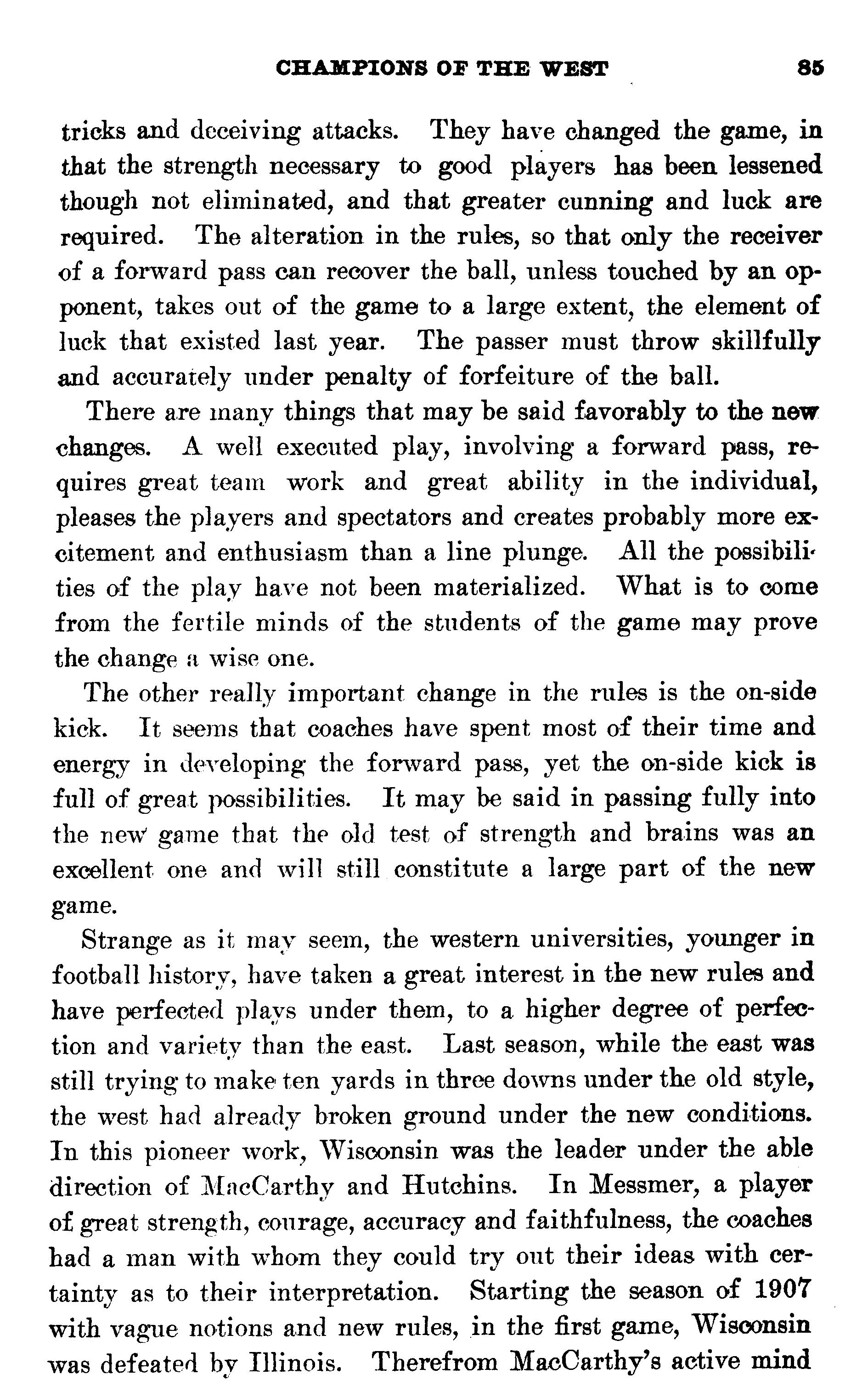 CHAMPIONS OF THE WEST 85

tricks and deceiving attacks. They have changed the game, in that the strength necessary to good players has been lessened though not eliminated, and that greater cunning and luck are required. The alteration in the rules, so that only the receiver of a forward pass can recover the ball, unless touched by an opponent, takes out of the game to a large extent, the element of luck that existed last year. The passer must throw skillfully and accurately under penalty of forfeiture of the ball.

There are many things that may be said favorably to the new changes. A well executed play, involving a forward pass, requires great team work and great ability in the individual, pleases the players and spectators and creates probably more excitement and enthusiasm than a line plunge. All the possibilities of the play have not been materialized. What is to come from the fertile minds of the students of the game may prove the change a wise one.

The other really important change in the rules is the on-side kick. It seems that coaches have spent most of their time and energy in developing the forward pass, yet the on-side kick is full of great possibilities. It may be said in passing fully into the new game that the old test of strength and brains was an excellent one and will still constitute a large part of the new game.

Strange as it may seem, the western universities, younger in football history, have taken a great interest in the new rules and have perfected plays under them, to a higher degree of perfection and variety than the east. Last season, while the east was still trying to make ten yards in three downs under the old style, the west had already broken ground under the new conditions. In this pioneer work, Wisconsin was the leader under the able direction of MacCarthy and Hutchins. In Messmer, a player of great strength, courage, accuracy and faithfulness, the coaches had a man with whom they could try out their ideas with certainty as to their interpretation. Starting the season of 1907 with vague notions and new rules, in the first game, Wisconsin was defeated by Illinois. Therefrom MacCarthy's active mind